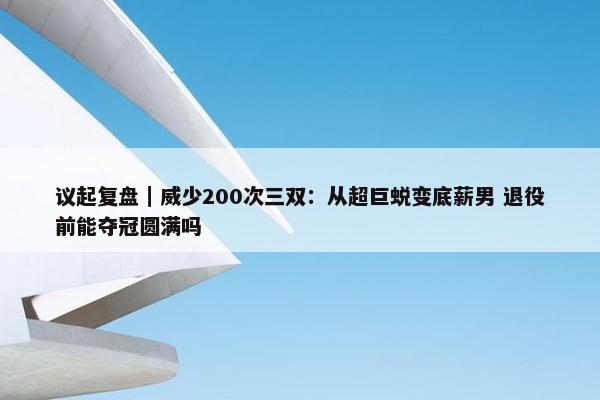 议起复盘｜威少200次三双：从超巨蜕变底薪男 退役前能夺冠圆满吗